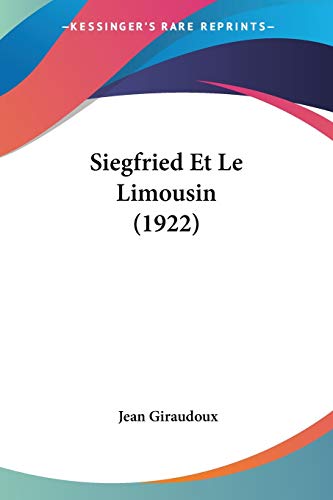 —KESSINGER'S RARE REPRINTS—

Siegfried Et Le Limousin (1922)

Jean Giraudoux